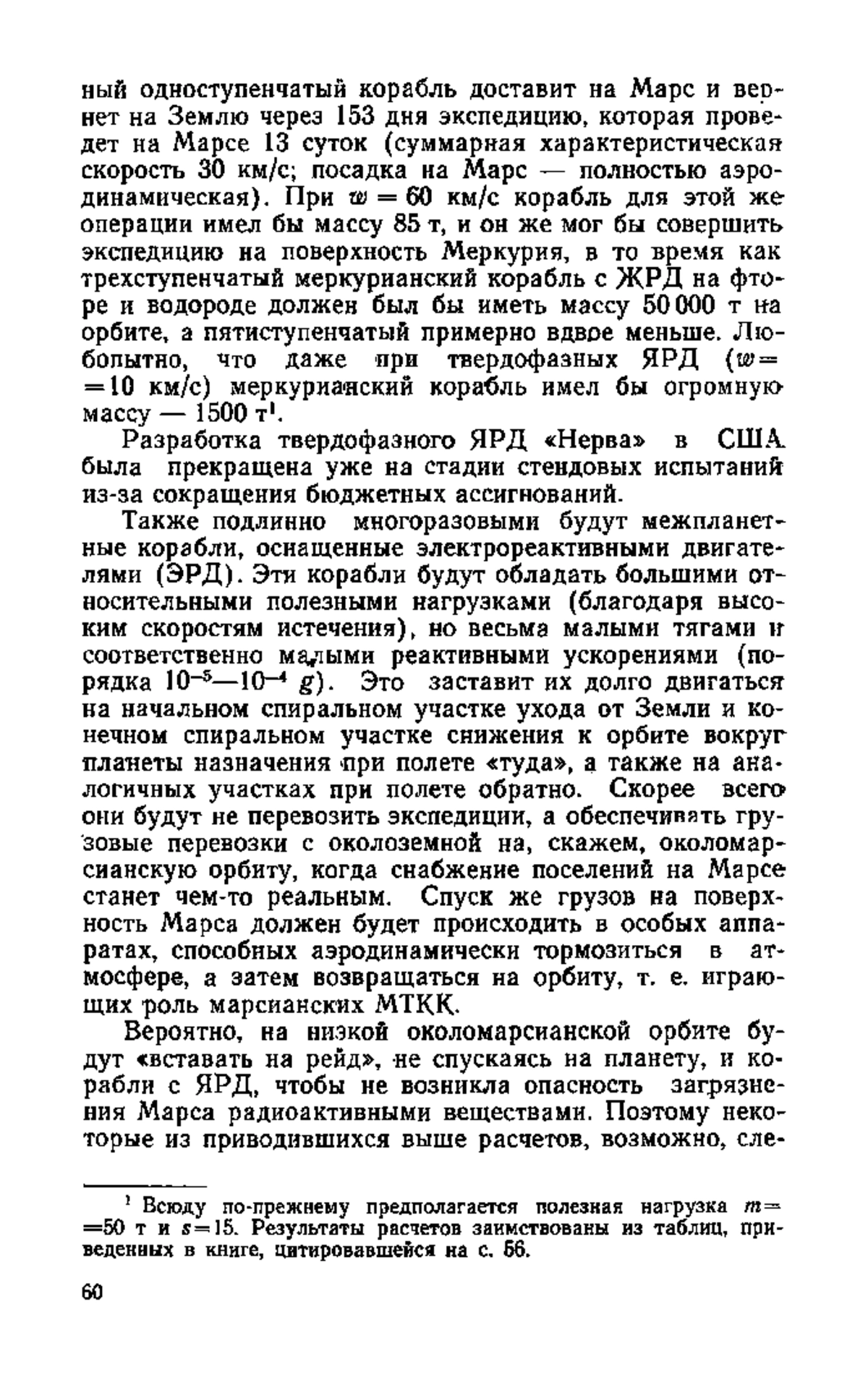 ный одноступенчатый корабль доставит на Марс и вернет на Землю через 153 дня экспедицию, которая проведет на Марсе 13 суток (суммарная характеристическая скорость 30 км/с; посадка на Марс — полностью аэродинамическая). При $w = 60$ км/с корабль для этой же операции имел бы массу 85 т, и он же мог бы совершить экспедицию на поверхность Меркурия, в то время как трехступенчатый меркурианский корабль с ЖРД на фторе и водороде должен был бы иметь массу 50 000 т на орбите, а пятиступенчатый примерно вдвое меньше. Любопытно, что даже при твердофазных ЯРД ($w = 10$ км/с) меркурианский корабль имел бы огромную массу — 1500 т$^1$.

Разработка твердофазного ЯРД «Нерва» в США была прекращена уже на стадии стендовых испытаний из-за сокращения бюджетных ассигнований.

Также подлинно многоразовыми будут межпланетные корабли, оснащенные электрореактивными двигателями (ЭРД). Эти корабли будут обладать большими относительными полезными нагрузками (благодаря высоким скоростям истечения), но весьма малыми тягами и соответственно малыми реактивными ускорениями (порядка $10^{-5}$—$10^{-4}$ $g$). Это заставит их долго двигаться на начальном спиральном участке ухода от Земли и конечном спиральном участке снижения к орбите вокруг планеты назначения при полете «туда», а также на аналогичных участках при полете обратно. Скорее всего они будут не перевозить экспедиции, а обеспечивать грузовые перевозки с околоземной на, скажем, околомарсианскую орбиту, когда снабжение поселений на Марсе станет чем-то реальным. Спуск же грузов на поверхность Марса должен будет происходить в особых аппаратах, способных аэродинамически тормозиться в атмосфере, а затем возвращаться на орбиту, т. е. играющих роль марсианских МТКК.

Вероятно, на низкой околомарсианской орбите будут «вставать на рейд», не спускаясь на планету, и корабли с ЯРД, чтобы не возникла опасность загрязнения Марса радиоактивными веществами. Поэтому некоторые из приводившихся выше расчетов, возможно, сле-

$^1$ Всюду по-прежнему предполагается полезная нагрузка $m = 50$ т и $s = 15$. Результаты расчетов заимствованы из таблиц, приведенных в книге, цитировавшейся на с. 56.

60